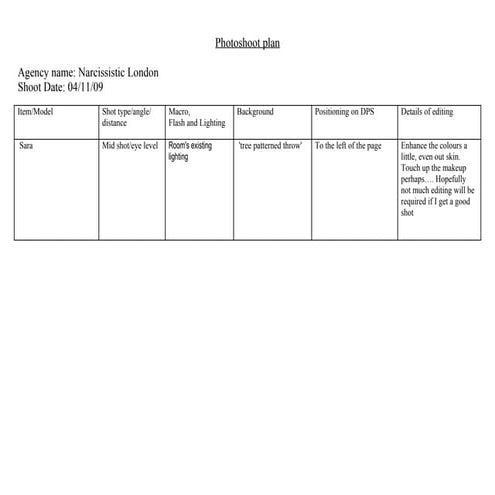 Photoshoot plan

Agency name: Narcissistic London
Shoot Date: 04/11/09

| Item/Model | Shot type/angle/ distance | Macro, Flash and Lighting | Background | Positioning on DPS | Details of editing |
|---|---|---|---|---|---|
| Sara | Mid shot/eye level | Room's existing lighting | 'tree patterned throw' | To the left of the page | Enhance the colours a little, even out skin. Touch up the makeup perhaps…. Hopefully not much editing will be required if I get a good shot |